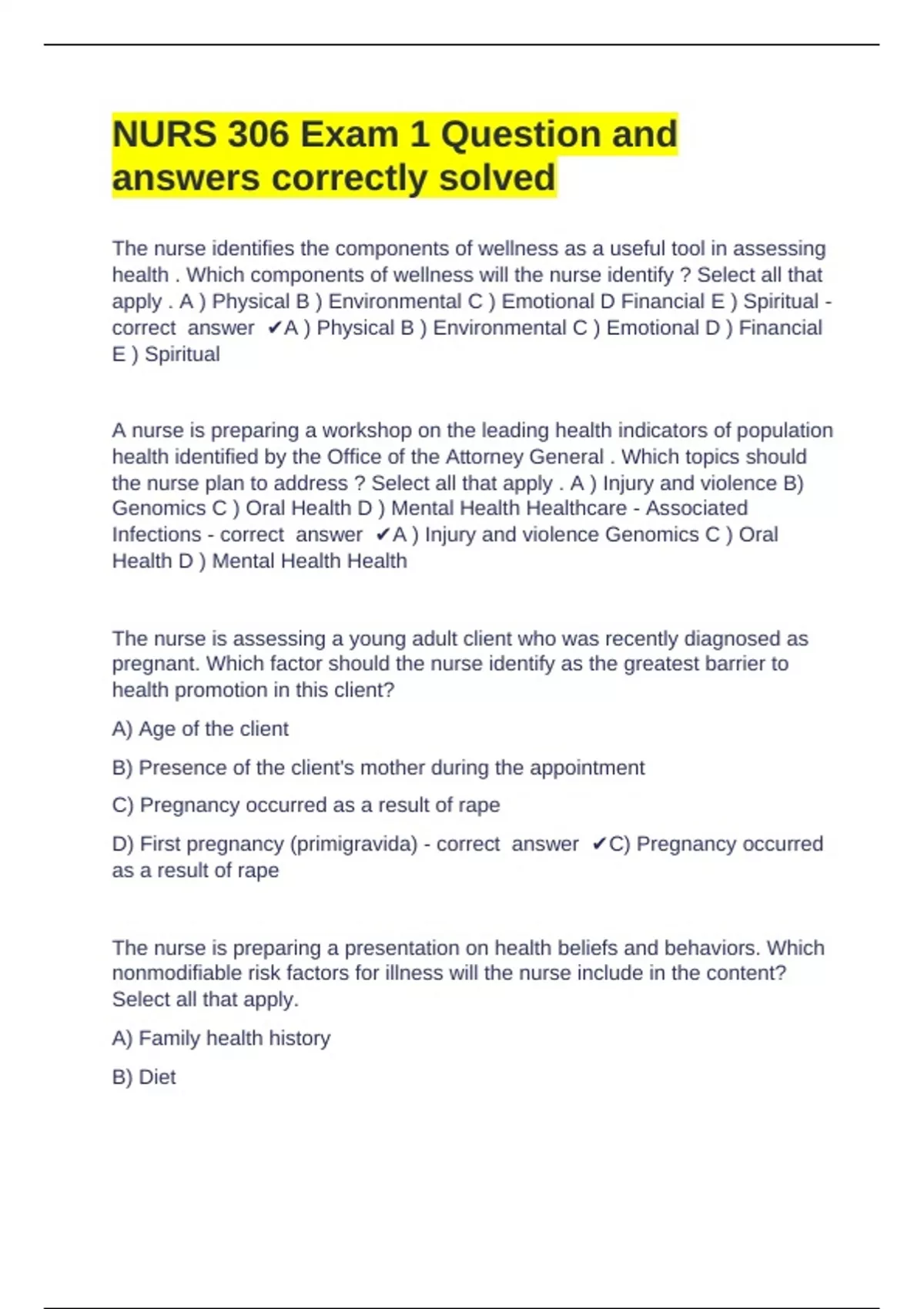 NURS 306 Exam 1 Question and answers correctly solved

The nurse identifies the components of wellness as a useful tool in assessing health . Which components of wellness will the nurse identify ? Select all that apply . A ) Physical B ) Environmental C ) Emotional D Financial E ) Spiritual - correct answer ✔A ) Physical B ) Environmental C ) Emotional D ) Financial E ) Spiritual

A nurse is preparing a workshop on the leading health indicators of population health identified by the Office of the Attorney General . Which topics should the nurse plan to address ? Select all that apply . A ) Injury and violence B) Genomics C ) Oral Health D ) Mental Health Healthcare - Associated Infections - correct answer ✔A ) Injury and violence Genomics C ) Oral Health D ) Mental Health Health

The nurse is assessing a young adult client who was recently diagnosed as pregnant. Which factor should the nurse identify as the greatest barrier to health promotion in this client?

A) Age of the client

B) Presence of the client's mother during the appointment

C) Pregnancy occurred as a result of rape

D) First pregnancy (primigravida) - correct answer ✔C) Pregnancy occurred as a result of rape

The nurse is preparing a presentation on health beliefs and behaviors. Which nonmodifiable risk factors for illness will the nurse include in the content? Select all that apply.

A) Family health history

B) Diet